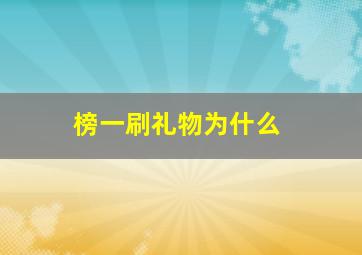 榜一刷礼物为什么